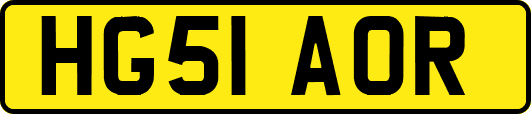 HG51 AOR